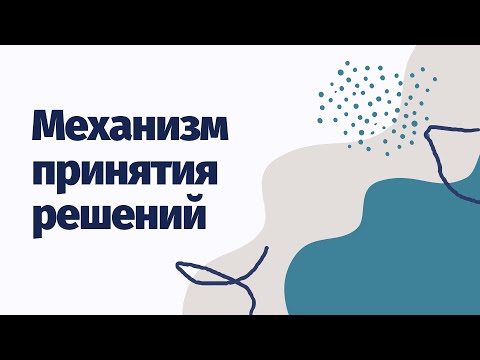 Механизм принятия решений